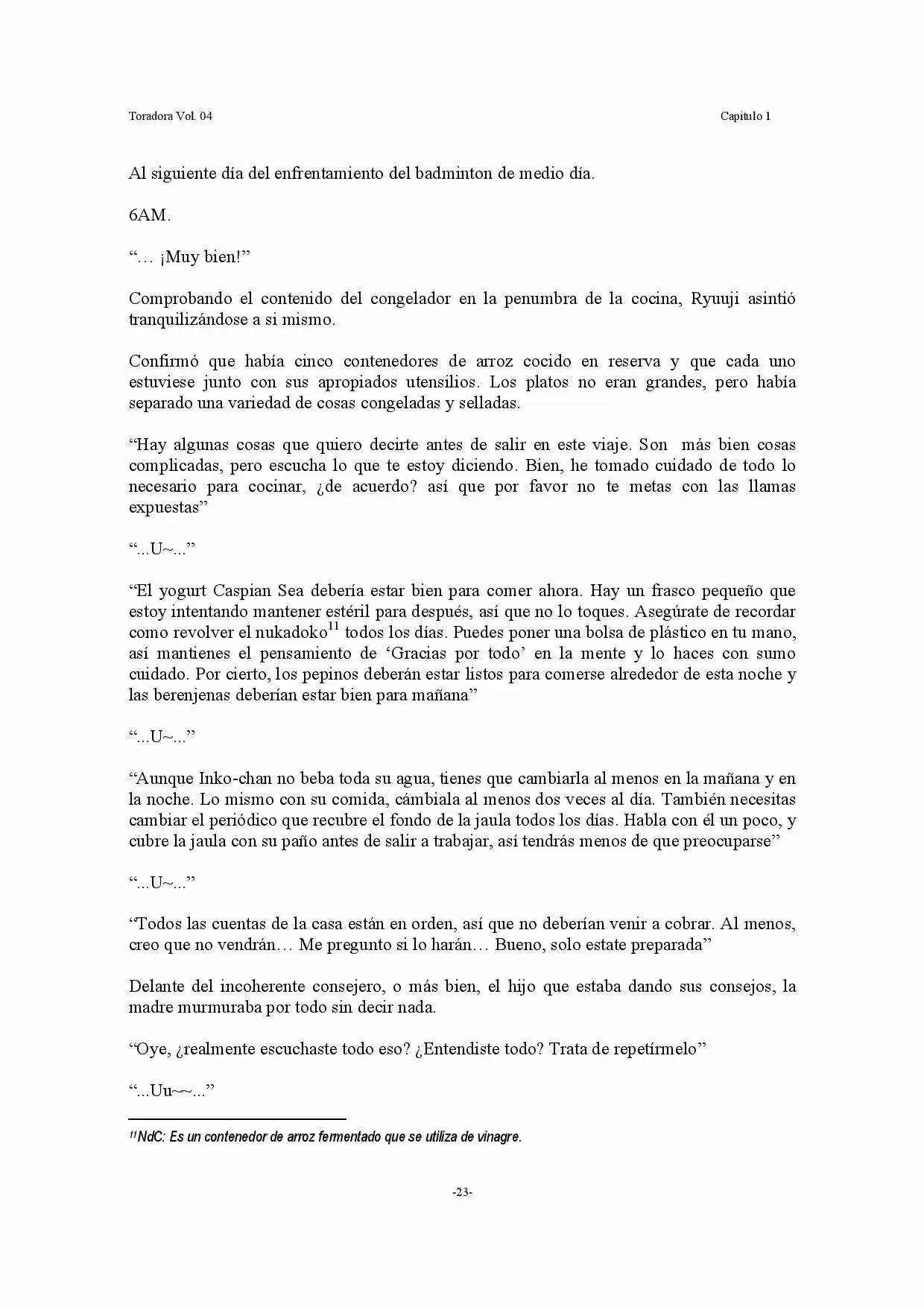 Toradora Vol. 04

Capitulo 1

Al siguiente día del enfrentamiento del badminton de medio día.

6AM.

"… ¡Muy bien!"

Comprobando el contenido del congelador en la penumbra de la cocina, Ryuuji asintió tranquilizándose a si mismo.

Confirmó que había cinco contenedores de arroz cocido en reserva y que cada uno estuviese junto con sus apropiados utensilios. Los platos no eran grandes, pero había separado una variedad de cosas congeladas y selladas.

"Hay algunas cosas que quiero decirte antes de salir en este viaje. Son más bien cosas complicadas, pero escucha lo que te estoy diciendo. Bien, he tomado cuidado de todo lo necesario para cocinar, ¿de acuerdo? así que por favor no te metas con las llamas expuestas"

"...U~..."

"El yogurt Caspian Sea debería estar bien para comer ahora. Hay un frasco pequeño que estoy intentando mantener estéril para después, así que no lo toques. Asegúrate de recordar como revolver el nukadoko$^{11}$ todos los días. Puedes poner una bolsa de plástico en tu mano, así mantienes el pensamiento de 'Gracias por todo' en la mente y lo haces con sumo cuidado. Por cierto, los pepinos deberán estar listos para comerse alrededor de esta noche y las berenjenas deberían estar bien para mañana"

"...U~..."

"Aunque Inko-chan no beba toda su agua, tienes que cambiarla al menos en la mañana y en la noche. Lo mismo con su comida, cámbiala al menos dos veces al día. También necesitas cambiar el periódico que recubre el fondo de la jaula todos los días. Habla con él un poco, y cubre la jaula con su paño antes de salir a trabajar, así tendrás menos de que preocuparse"

"...U~..."

"Todos las cuentas de la casa están en orden, así que no deberían venir a cobrar. Al menos, creo que no vendrán… Me pregunto si lo harán… Bueno, solo estate preparada"

Delante del incoherente consejero, o más bien, el hijo que estaba dando sus consejos, la madre murmuraba por todo sin decir nada.

"Oye, ¿realmente escuchaste todo eso? ¿Entendiste todo? Trata de repetírmelo"

"...Uu~~..."

$^{11}$NdC: Es un contenedor de arroz fermentado que se utiliza de vinagre.

-23-